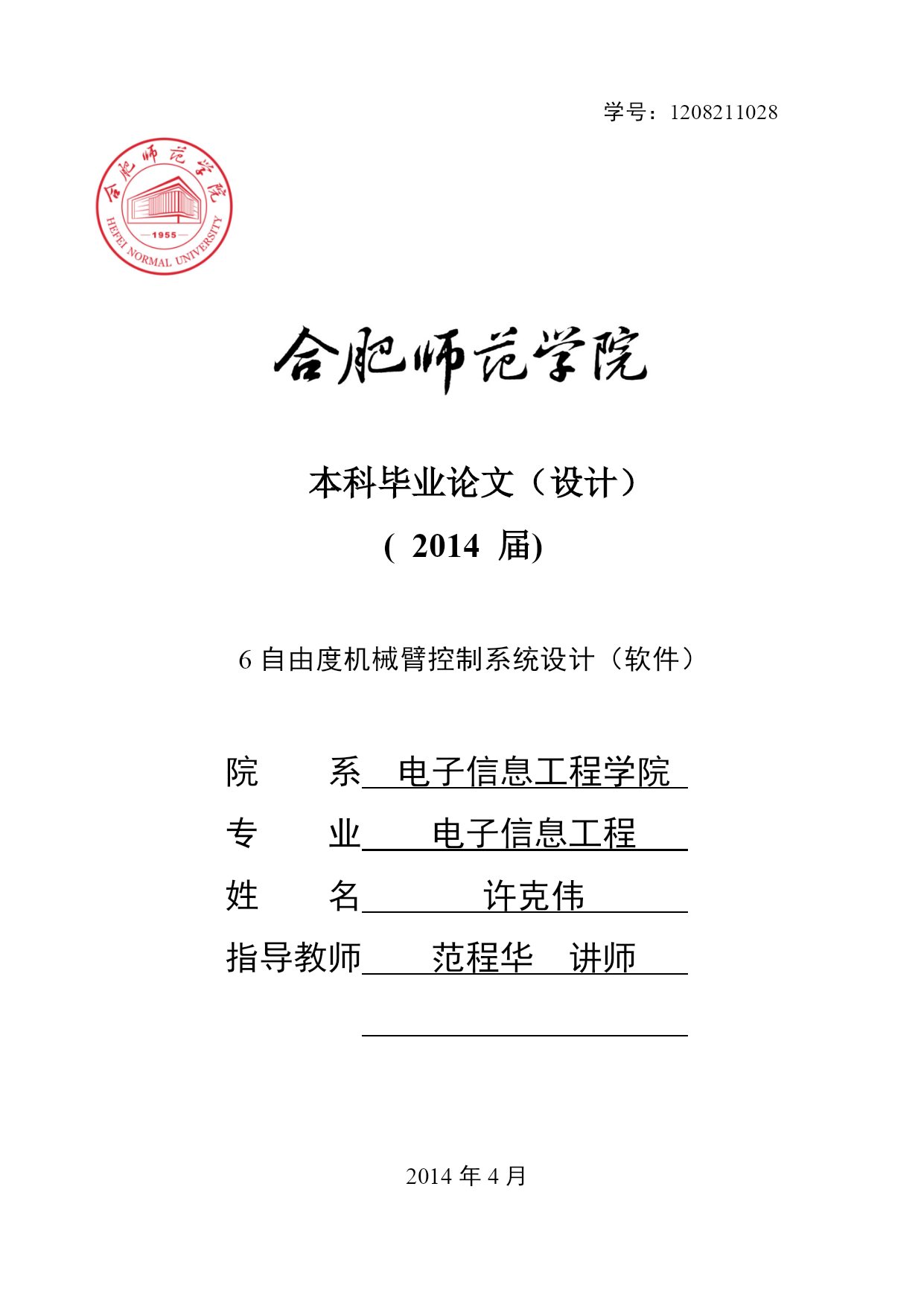 学号：1208211028

合肥师范学院

1955

HEFEI NORMAL UNIVERSITY

合肥师范学院

本科毕业论文（设计）

（ 2014 届）

6 自由度机械臂控制系统设计（软件）

院 系 电子信息工程学院

专 业 电子信息工程

姓 名 许克伟

指导教师 范程华 讲师

2014 年 4 月